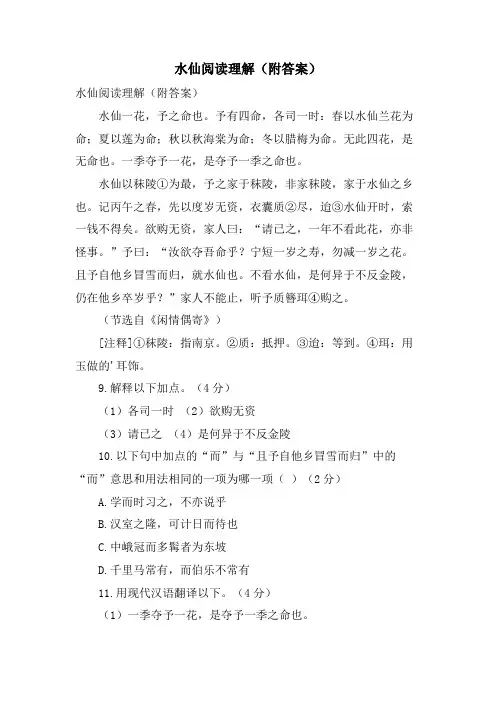 水仙阅读理解（附答案）

水仙阅读理解（附答案）

水仙一花，予之命也。予有四命，各司一时：春以水仙兰花为命；夏以莲为命；秋以秋海棠为命；冬以腊梅为命。无此四花，是无命也。一季夺予一花，是夺予一季之命也。

水仙以秣陵①为最，予之家于秣陵，非家秣陵，家于水仙之乡也。记丙午之春，先以度岁无资，衣囊质②尽，迨③水仙开时，索一钱不得矣。欲购无资，家人曰：“请已之，一年不看此花，亦非怪事。”予曰：“汝欲夺吾命乎？宁短一岁之寿，勿减一岁之花。且予自他乡冒雪而归，就水仙也。不看水仙，是何异于不反金陵，仍在他乡卒岁乎？”家人不能止，听予质簪珥④购之。

（节选自《闲情偶寄》）

[注释]①秣陵：指南京。②质：抵押。③迨：等到。④珥：用玉做的'耳饰。

9.解释以下加点。（4分）

（1）各司一时 （2）欲购无资

（3）请已之 （4）是何异于不反金陵

10.以下句中加点的“而”与“且予自他乡冒雪而归”中的“而”意思和用法相同的一项为哪一项（ ）（2分）

A.学而时习之，不亦说乎

B.汉室之隆，可计日而待也

C.中峨冠而多髯者为东坡

D.千里马常有，而伯乐不常有

11.用现代汉语翻译以下。（4分）

（1）一季夺予一花，是夺予一季之命也。